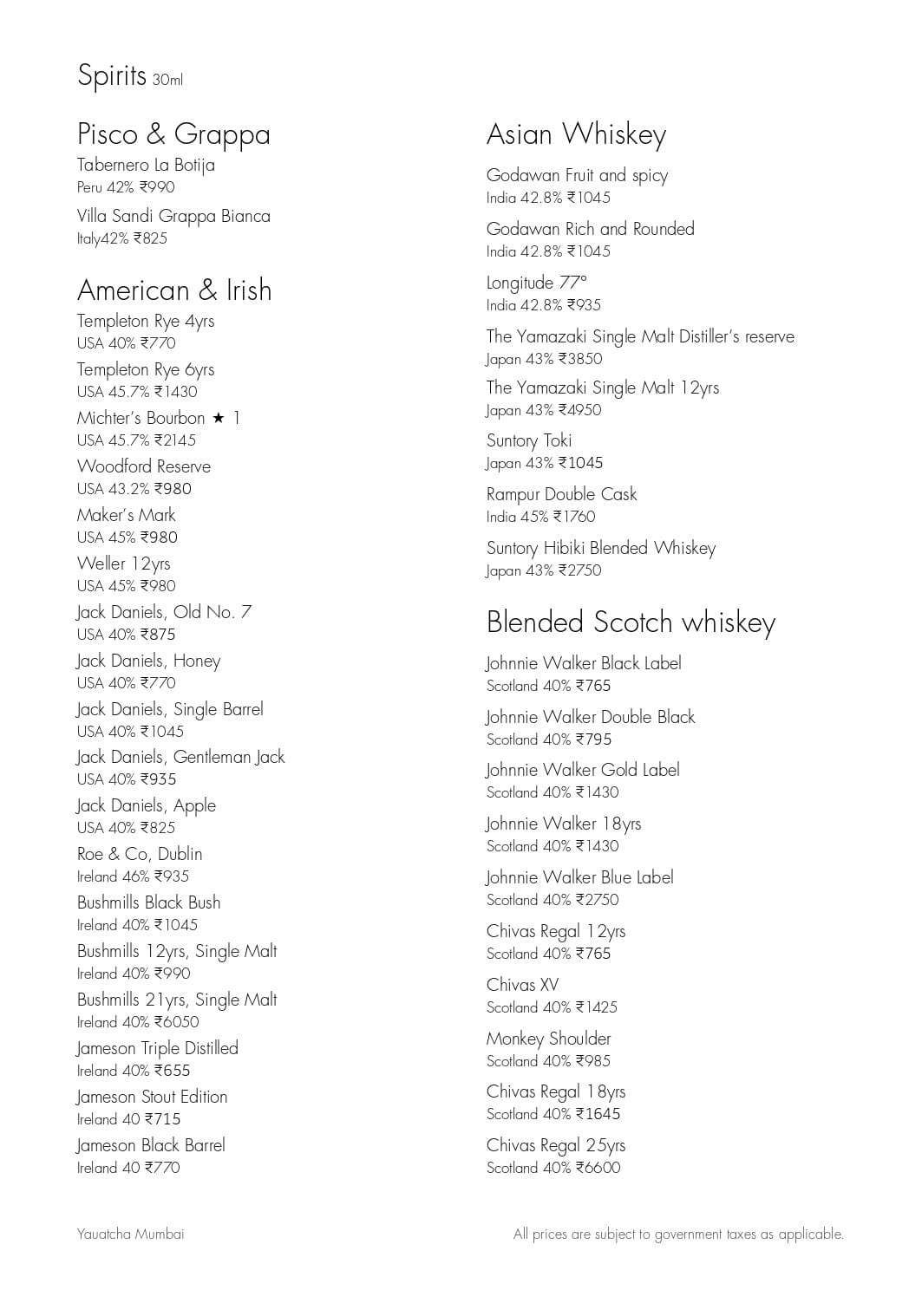 Spirits 30ml

Pisco & Grappa

Tabernero La Botija
Peru 42% ₹990

Villa Sandi Grappa Bianca
Italy42% ₹825

American & Irish

Templeton Rye 4yrs
USA 40% ₹770

Templeton Rye 6yrs
USA 45.7% ₹1430

Michter's Bourbon ★ 1
USA 45.7% ₹2145

Woodford Reserve
USA 43.2% ₹980

Maker's Mark
USA 45% ₹980

Weller 12yrs
USA 45% ₹980

Jack Daniels, Old No. 7
USA 40% ₹875

Jack Daniels, Honey
USA 40% ₹770

Jack Daniels, Single Barrel
USA 40% ₹1045

Jack Daniels, Gentleman Jack
USA 40% ₹935

Jack Daniels, Apple
USA 40% ₹825

Roe & Co, Dublin
Ireland 46% ₹935

Bushmills Black Bush
Ireland 40% ₹1045

Bushmills 12yrs, Single Malt
Ireland 40% ₹990

Bushmills 21yrs, Single Malt
Ireland 40% ₹6050

Jameson Triple Distilled
Ireland 40% ₹655

Jameson Stout Edition
Ireland 40 ₹715

Jameson Black Barrel
Ireland 40 ₹770

Asian Whiskey

Godawan Fruit and spicy
India 42.8% ₹1045

Godawan Rich and Rounded
India 42.8% ₹1045

Longitude 77°
India 42.8% ₹935

The Yamazaki Single Malt Distiller's reserve
Japan 43% ₹3850

The Yamazaki Single Malt 12yrs
Japan 43% ₹4950

Suntory Toki
Japan 43% ₹1045

Rampur Double Cask
India 45% ₹1760

Suntory Hibiki Blended Whiskey
Japan 43% ₹2750

Blended Scotch whiskey

Johnnie Walker Black Label
Scotland 40% ₹765

Johnnie Walker Double Black
Scotland 40% ₹795

Johnnie Walker Gold Label
Scotland 40% ₹1430

Johnnie Walker 18yrs
Scotland 40% ₹1430

Johnnie Walker Blue Label
Scotland 40% ₹2750

Chivas Regal 12yrs
Scotland 40% ₹765

Chivas XV
Scotland 40% ₹1425

Monkey Shoulder
Scotland 40% ₹985

Chivas Regal 18yrs
Scotland 40% ₹1645

Chivas Regal 25yrs
Scotland 40% ₹6600

Yauatcha Mumbai

All prices are subject to government taxes as applicable.